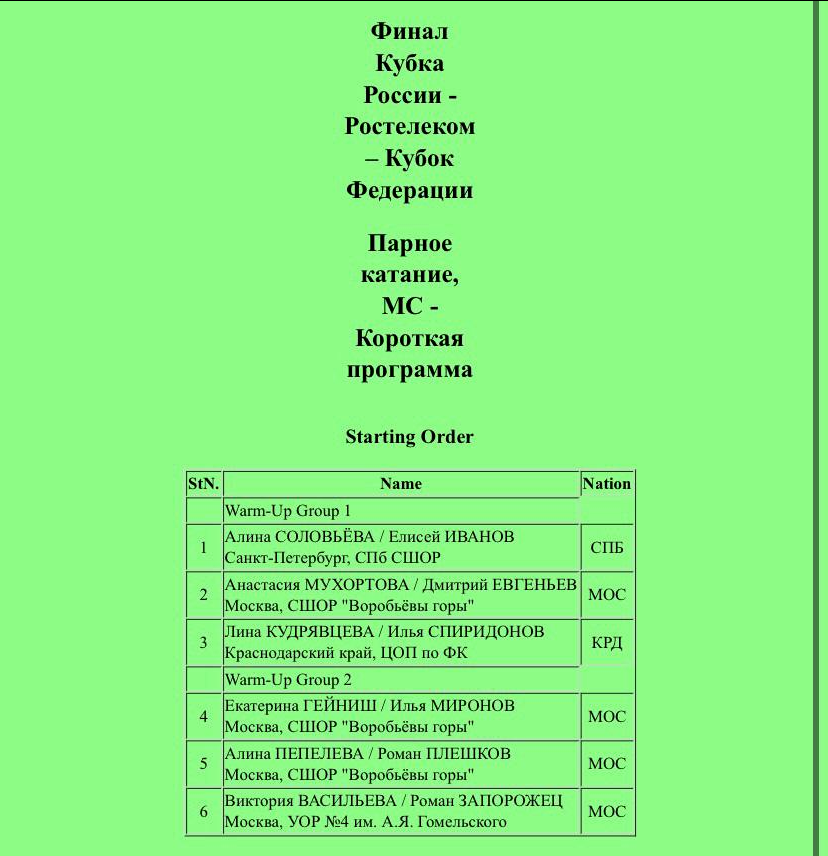 Финал Кубка России - Ростелеком – Кубок Федерации

Парное катание, МС - Короткая программа

Starting Order

| StN. | Name | Nation |
|---|---|---|
| | Warm-Up Group 1 | |
| 1 | Алина СОЛОВЬЁВА / Елисей ИВАНОВ Санкт-Петербург, СПб СШОР | СПБ |
| 2 | Анастасия МУХОРТОВА / Дмитрий ЕВГЕНЬЕВ Москва, СШОР "Воробьёвы горы" | МОС |
| 3 | Лина КУДРЯВЦЕВА / Илья СПИРИДОНОВ Краснодарский край, ЦОП по ФК | КРД |
| | Warm-Up Group 2 | |
| 4 | Екатерина ГЕЙНИШ / Илья МИРОНОВ Москва, СШОР "Воробьёвы горы" | МОС |
| 5 | Алина ПЕПЕЛЕВА / Роман ПЛЕШКОВ Москва, СШОР "Воробьёвы горы" | МОС |
| 6 | Виктория ВАСИЛЬЕВА / Роман ЗАПОРОЖЕЦ Москва, УОР №4 им. А.Я. Гомельского | МОС |